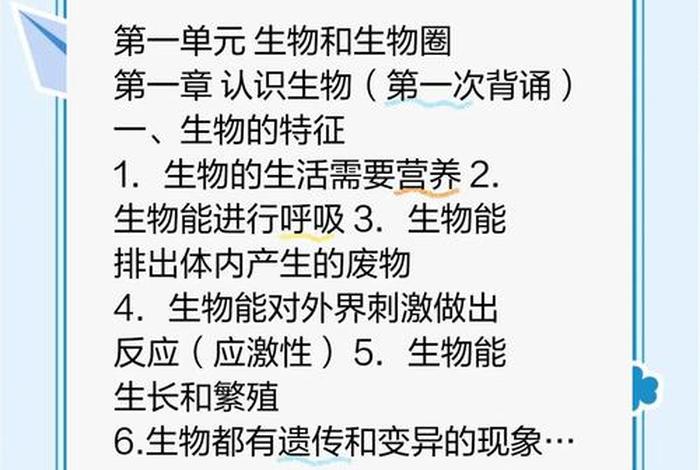 第一单元 生物和生物圈
第一章 认识生物（第一次背诵）
一、生物的特征
1. 生物的生活需要营养 2. 生物能进行呼吸 3. 生物能排出体内产生的废物
4. 生物能对外界刺激做出反应（应激性）5. 生物能生长和繁殖
6.生物都有遗传和变异的现象…